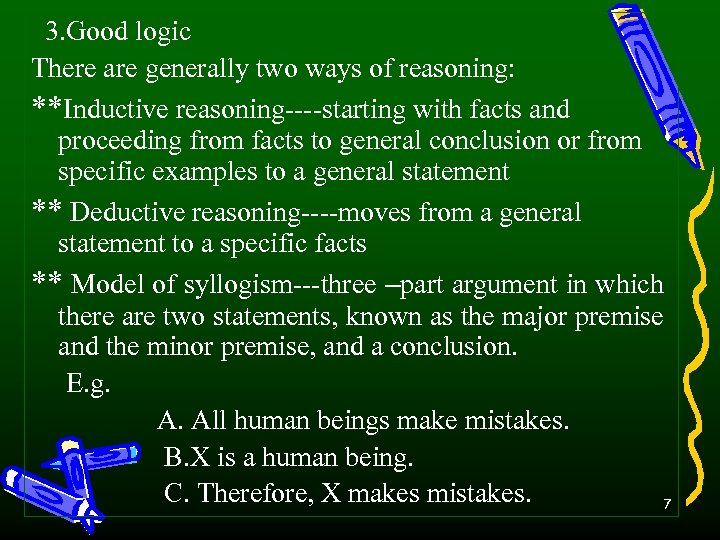 3.Good logic

There are generally two ways of reasoning:

**Inductive reasoning----starting with facts and proceeding from facts to general conclusion or from specific examples to a general statement

** Deductive reasoning----moves from a general statement to a specific facts

** Model of syllogism---three –part argument in which there are two statements, known as the major premise and the minor premise, and a conclusion.

E.g.

A. All human beings make mistakes.

B.X is a human being.

C. Therefore, X makes mistakes.

7